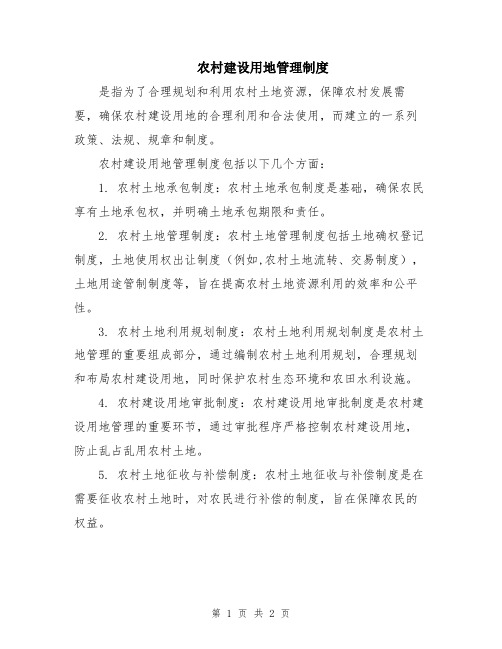 农村建设用地管理制度

是指为了合理规划和利用农村土地资源，保障农村发展需要，确保农村建设用地的合理利用和合法使用，而建立的一系列政策、法规、规章和制度。

农村建设用地管理制度包括以下几个方面：

1. 农村土地承包制度：农村土地承包制度是基础，确保农民享有土地承包权，并明确土地承包期限和责任。

2. 农村土地管理制度：农村土地管理制度包括土地确权登记制度，土地使用权出让制度（例如,农村土地流转、交易制度），土地用途管制制度等，旨在提高农村土地资源利用的效率和公平性。

3. 农村土地利用规划制度：农村土地利用规划制度是农村土地管理的重要组成部分，通过编制农村土地利用规划，合理规划和布局农村建设用地，同时保护农村生态环境和农田水利设施。

4. 农村建设用地审批制度：农村建设用地审批制度是农村建设用地管理的重要环节，通过审批程序严格控制农村建设用地，防止乱占乱用农村土地。

5. 农村土地征收与补偿制度：农村土地征收与补偿制度是在需要征收农村土地时，对农民进行补偿的制度，旨在保障农民的权益。

第 1 页 共 2 页